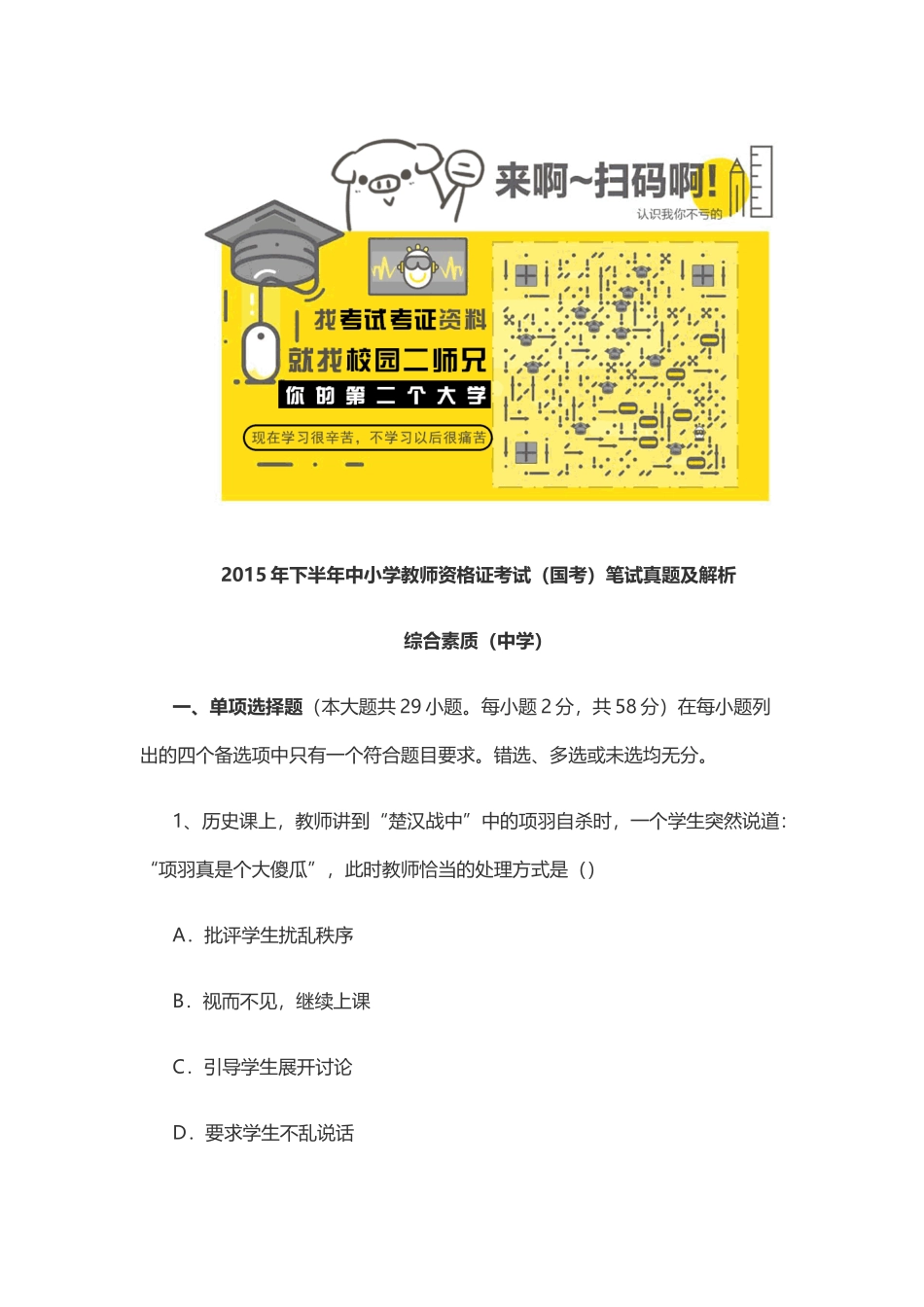 来啊~扫码啊!
认识我你不亏的

找考试考证资料
就找校园二师兄
你的第二个大学
现在学习很辛苦，不学习以后很痛苦

2015 年下半年中小学教师资格证考试（国考）笔试真题及解析

综合素质（中学）

一、单项选择题（本大题共 29 小题。每小题 2 分，共 58 分）在每小题列出的四个备选项中只有一个符合题目要求。错选、多选或未选均无分。

1、历史课上，教师讲到“楚汉战中”中的项羽自杀时，一个学生突然说道：“项羽真是个大傻瓜”，此时教师恰当的处理方式是（）

A．批评学生扰乱秩序

B．视而不见，继续上课

C．引导学生展开讨论

D．要求学生不乱说话